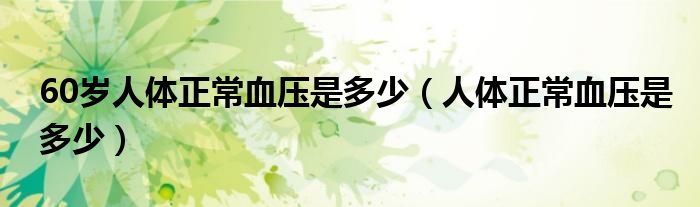 60岁人体正常血压是多少（人体正常血压是多少）